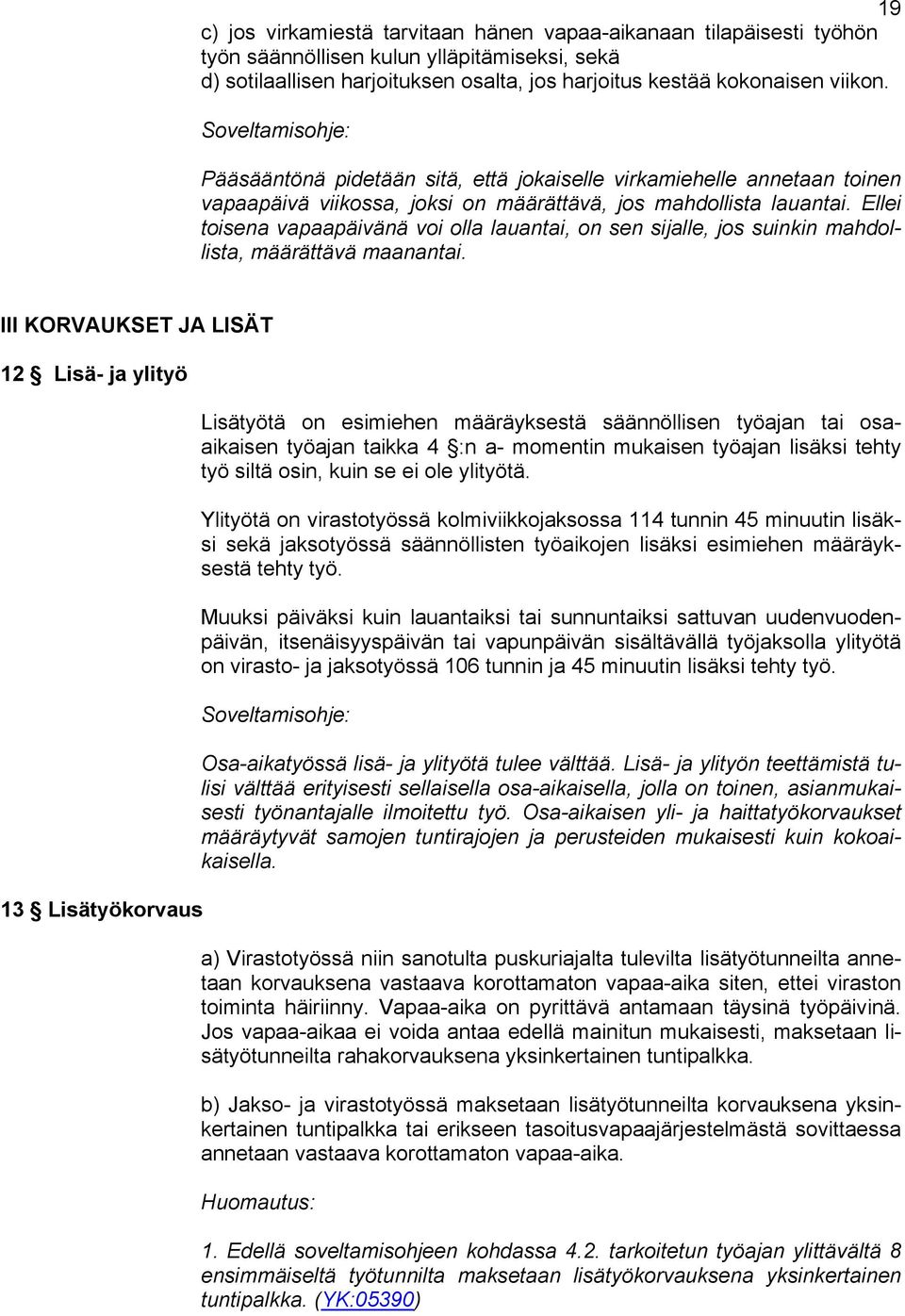 19

c) jos virkamiestä tarvitaan hänen vapaa-aikanaan tilapäisesti työhön työn säännöllisen kulun ylläpitämiseksi, sekä
d) sotilaallisen harjoituksen osalta, jos harjoitus kestää kokonaisen viikon.

Soveltamisohje:

Pääsääntönä pidetään sitä, että jokaiselle virkamiehelle annetaan toinen vapaapäivä viikossa, joksi on määrättävä, jos mahdollista lauantai. Ellei toisena vapaapäivänä voi olla lauantai, on sen sijalle, jos suinkin mahdollista, määrättävä maanantai.

III KORVAUKSET JA LISÄT

12 § Lisä- ja ylityö

Lisätyötä on esimiehen määräyksestä säännöllisen työajan tai osa-aikaisen työajan taikka 4 §:n a- momentin mukaisen työajan lisäksi tehty työ siltä osin, kuin se ei ole ylityötä.

Ylityötä on virastotyössä kolmiviikkojaksossa 114 tunnin 45 minuutin lisäksi sekä jaksotyössä säännöllisten työaikojen lisäksi esimiehen määräyksestä tehty työ.

Muuksi päiväksi kuin lauantaiksi tai sunnuntaiksi sattuvan uudenvuodenpäivän, itsenäisyyspäivän tai vapunpäivän sisältävällä työjaksolla ylityötä on virasto- ja jaksotyössä 106 tunnin ja 45 minuutin lisäksi tehty työ.

Soveltamisohje:

Osa-aikatyössä lisä- ja ylityötä tulee välttää. Lisä- ja ylityön teettämistä tulisi välttää erityisesti sellaisella osa-aikaisella, jolla on toinen, asianmukaisesti työnantajalle ilmoitettu työ. Osa-aikaisen yli- ja haittatyökorvaukset määräytyvät samojen tuntirajojen ja perusteiden mukaisesti kuin kokoaikaisella.

13 § Lisätyökorvaus

a) Virastotyössä niin sanotulta puskuriajalta tulevilta lisätyötunneilta annetaan korvauksena vastaava korottamaton vapaa-aika siten, ettei viraston toiminta häiriinny. Vapaa-aika on pyrittävä antamaan täysinä työpäivinä. Jos vapaa-aikaa ei voida antaa edellä mainitun mukaisesti, maksetaan lisätyötunneilta rahakorvauksena yksinkertainen tuntipalkka.

b) Jakso- ja virastotyössä maksetaan lisätyötunneilta korvauksena yksinkertainen tuntipalkka tai erikseen tasoitusvapaajärjestelmästä sovittaessa annetaan vastaava korottamaton vapaa-aika.

Huomautus:

1. Edellä soveltamisohjeen kohdassa 4.2. tarkoitetun työajan ylittävältä 8 ensimmäiseltä työtunnilta maksetaan lisätyökorvauksena yksinkertainen tuntipalkka. (YK:05390)